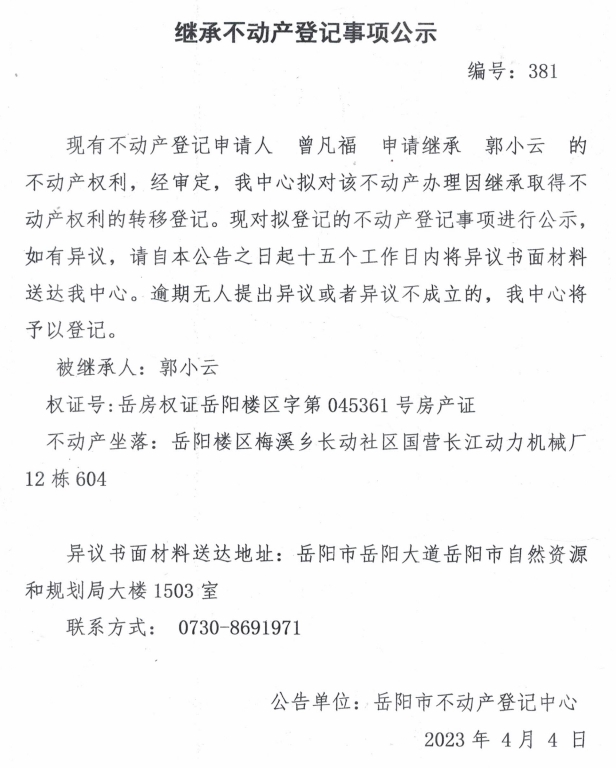 继承不动产登记事项公示

编号：381

现有不动产登记申请人 曾凡福 申请继承 郭小云 的不动产权利，经审定，我中心拟对该不动产办理因继承取得不动产权利的转移登记。现对拟登记的不动产登记事项进行公示，如有异议，请自本公告之日起十五个工作日内将异议书面材料送达我中心。逾期无人提出异议或者异议不成立的，我中心将予以登记。

被继承人：郭小云

权证号：岳房权证岳阳楼区字第 045361 号房产证

不动产坐落：岳阳楼区梅溪乡长动社区国营长江动力机械厂 12 栋 604

异议书面材料送达地址：岳阳市岳阳大道岳阳市自然资源和规划局大楼 1503 室

联系方式： 0730-8691971

公告单位：岳阳市不动产登记中心

2023 年 4 月 4 日